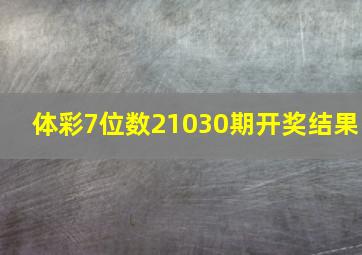 体彩7位数21030期开奖结果